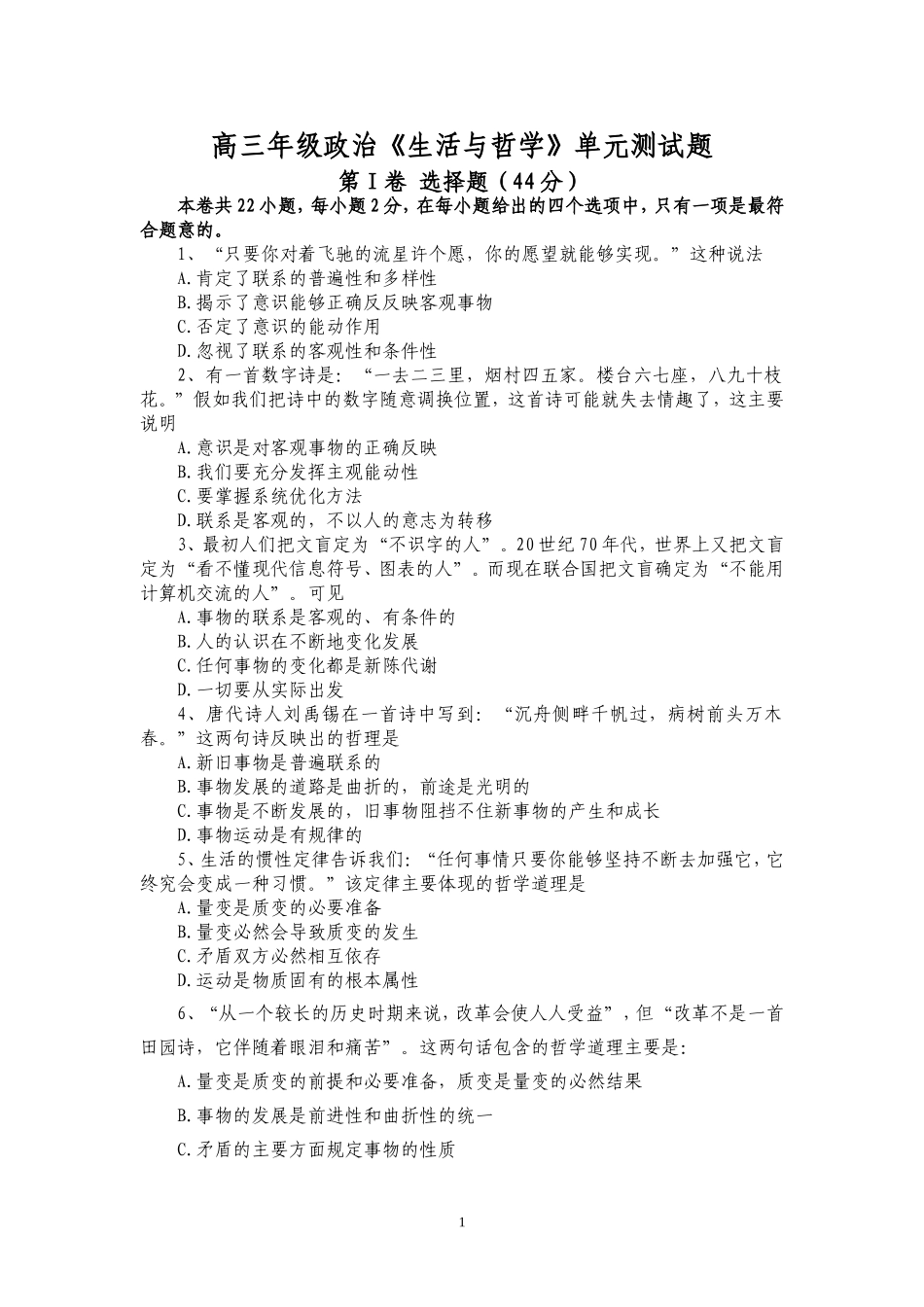 高三年级政治《生活与哲学》单元测试题

第Ⅰ卷 选择题（44分）

本卷共22小题，每小题2分，在每小题给出的四个选项中，只有一项是最符合题意的。

1、“只要你对着飞驰的流星许个愿，你的愿望就能够实现。”这种说法

A.肯定了联系的普遍性和多样性

B.揭示了意识能够正确反反映客观事物

C.否定了意识的能动作用

D.忽视了联系的客观性和条件性

2、有一首数字诗是：“一去二三里，烟村四五家。楼台六七座，八九十枝花。”假如我们把诗中的数字随意调换位置，这首诗可能就失去情趣了，这主要说明

A.意识是对客观事物的正确反映

B.我们要充分发挥主观能动性

C.要掌握系统优化方法

D.联系是客观的，不以人的意志为转移

3、最初人们把文盲定为“不识字的人”。20世纪70年代，世界上又把文盲定为“看不懂现代信息符号、图表的人”。而现在联合国把文盲确定为“不能用计算机交流的人”。可见

A.事物的联系是客观的、有条件的

B.人的认识在不断地变化发展

C.任何事物的变化都是新陈代谢

D.一切要从实际出发

4、唐代诗人刘禹锡在一首诗中写到：“沉舟侧畔千帆过，病树前头万木春。”这两句诗反映出的哲理是

A.新旧事物是普遍联系的

B.事物发展的道路是曲折的，前途是光明的

C.事物是不断发展的，旧事物阻挡不住新事物的产生和成长

D.事物运动是有规律的

5、生活的惯性定律告诉我们：“任何事情只要你能够坚持不断去加强它，它终究会变成一种习惯。”该定律主要体现的哲学道理是

A.量变是质变的必要准备

B.量变必然会导致质变的发生

C.矛盾双方必然相互依存

D.运动是物质固有的根本属性

6、“从一个较长的历史时期来说，改革会使人人受益”，但“改革不是一首田园诗，它伴随着眼泪和痛苦”。这两句话包含的哲学道理主要是：

A.量变是质变的前提和必要准备，质变是量变的必然结果

B.事物的发展是前进性和曲折性的统一

C.矛盾的主要方面规定事物的性质

1